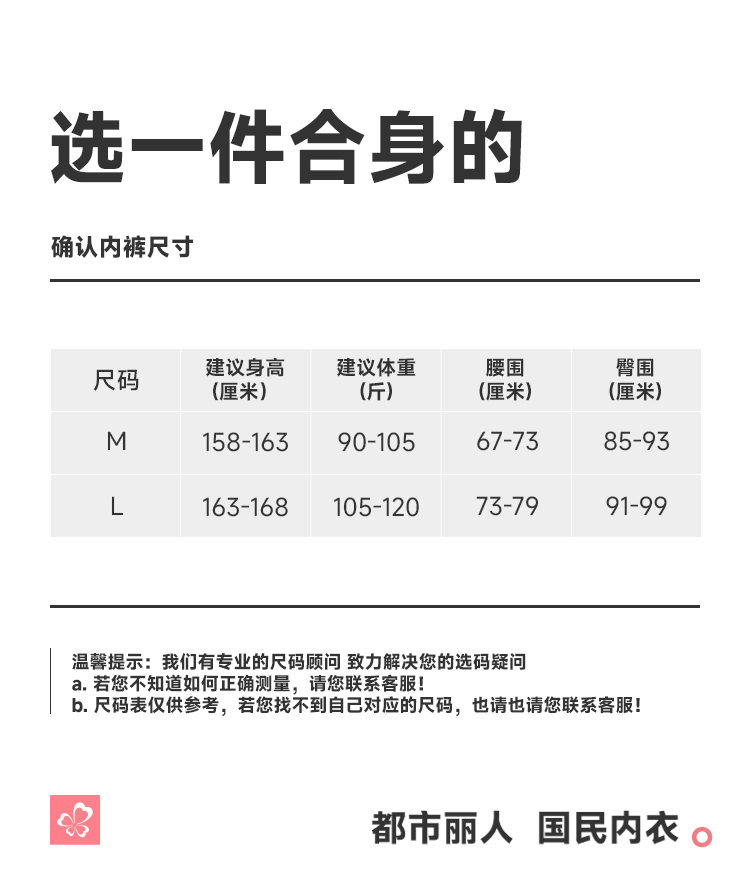 选一件合身的

确认内裤尺寸

| 尺码 | 建议身高（厘米） | 建议体重（斤） | 腰围（厘米） | 臀围（厘米） |
|---|---|---|---|---|
| M | 158-163 | 90-105 | 67-73 | 85-93 |
| L | 163-168 | 105-120 | 73-79 | 91-99 |

温馨提示：我们有专业的尺码顾问 致力解决您的选码疑问
a.若您不知道如何正确测量，请您联系客服！
b.尺码表仅供参考，若您找不到自己对应的尺码，也请也请您联系客服！

都市丽人 国民内衣